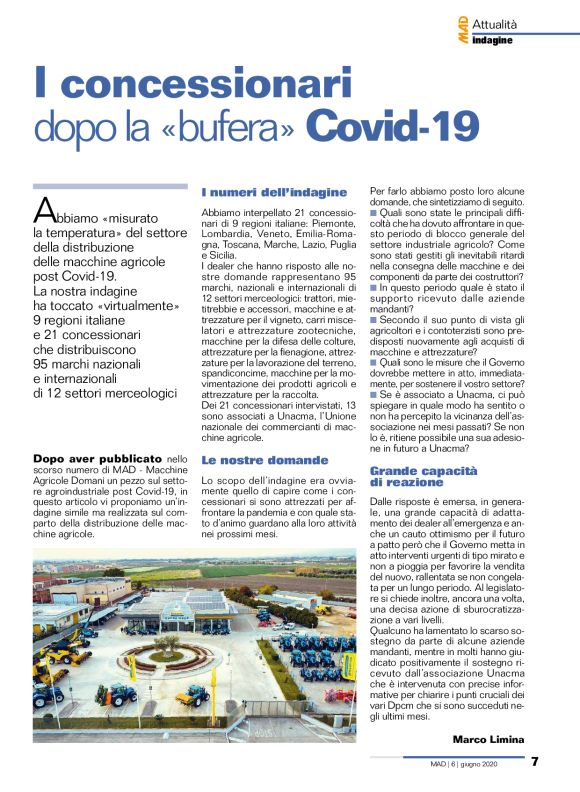 MAD Attualità
indagine

I concessionari dopo la «bufera» Covid-19

Abbiamo «misurato la temperatura» del settore della distribuzione delle macchine agricole post Covid-19. La nostra indagine ha toccato «virtualmente» 9 regioni italiane e 21 concessionari che distribuiscono 95 marchi nazionali e internazionali di 12 settori merceologici

Dopo aver pubblicato nello scorso numero di MAD - Macchine Agricole Domani un pezzo sul settore agroindustriale post Covid-19, in questo articolo vi proponiamo un'indagine simile ma realizzata sul comparto della distribuzione delle macchine agricole.

I numeri dell'indagine

Abbiamo interpellato 21 concessionari di 9 regioni italiane: Piemonte, Lombardia, Veneto, Emilia-Romagna, Toscana, Marche, Lazio, Puglia e Sicilia.
I dealer che hanno risposto alle nostre domande rappresentano 95 marchi, nazionali e internazionali di 12 settori merceologici: trattori, mietitrebbie e accessori, macchine e attrezzature per il vigneto, carri miscelatori e attrezzature zootecniche, macchine per la difesa delle colture, attrezzature per la fienagione, attrezzature per la lavorazione del terreno, spandiconcime, macchine per la movimentazione dei prodotti agricoli e attrezzature per la raccolta.
Dei 21 concessionari intervistati, 13 sono associati a Unacma, l'Unione nazionale dei commercianti di macchine agricole.

Le nostre domande

Lo scopo dell'indagine era ovviamente quello di capire come i concessionari si sono attrezzati per affrontare la pandemia e con quale stato d'animo guardano alla loro attività nei prossimi mesi.
Per farlo abbiamo posto loro alcune domande, che sintetizziamo di seguito.
■ Quali sono state le principali difficoltà che ha dovuto affrontare in questo periodo di blocco generale del settore industriale agricolo? Come sono stati gestiti gli inevitabili ritardi nella consegna delle macchine e dei componenti da parte dei costruttori?
■ In questo periodo quale è stato il supporto ricevuto dalle aziende mandanti?
■ Secondo il suo punto di vista gli agricoltori e i contoterzisti sono predisposti nuovamente agli acquisti di macchine e attrezzature?
■ Quali sono le misure che il Governo dovrebbe mettere in atto, immediatamente, per sostenere il vostro settore?
■ Se è associato a Unacma, ci può spiegare in quale modo ha sentito o non ha percepito la vicinanza dell'associazione nei mesi passati? Se non lo è, ritiene possibile una sua adesione in futuro a Unacma?

Grande capacità di reazione

Dalle risposte è emersa, in generale, una grande capacità di adattamento dei dealer all'emergenza e anche un cauto ottimismo per il futuro a patto però che il Governo metta in atto interventi urgenti di tipo mirato e non a pioggia per favorire la vendita del nuovo, rallentata se non congelata per un lungo periodo. Al legislatore si chiede inoltre, ancora una volta, una decisa azione di sburocratizzazione a vari livelli.
Qualcuno ha lamentato lo scarso sostegno da parte di alcune aziende mandanti, mentre in molti hanno giudicato positivamente il sostegno ricevuto dall'associazione Unacma che è intervenuta con precise informative per chiarire i punti cruciali dei vari Dpcm che si sono succeduti negli ultimi mesi.

Marco Limina

MAD | 6 | giugno 2020 7